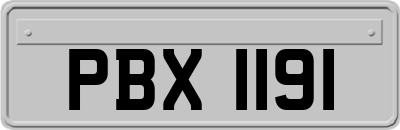 PBX 1191